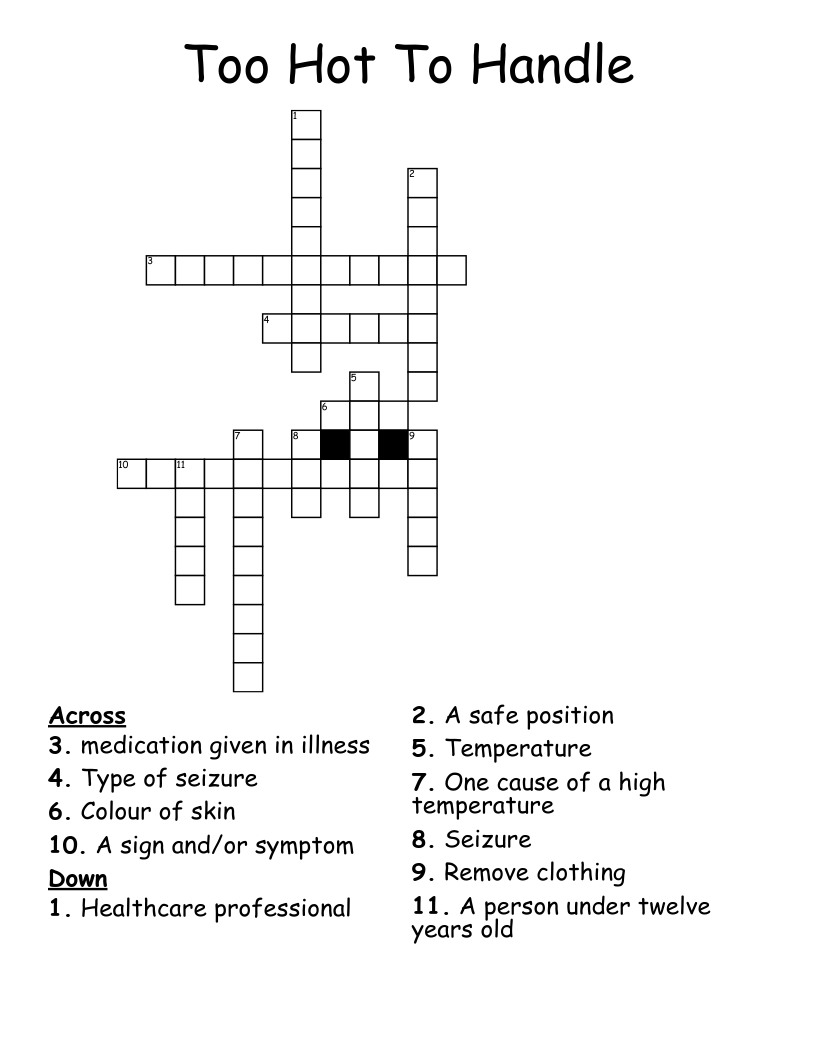 Too Hot To Handle

1
2
3
4
5
6
7
8
9
10
11

Across
3. medication given in illness
4. Type of seizure
6. Colour of skin
10. A sign and/or symptom
Down
1. Healthcare professional

2. A safe position
5. Temperature
7. One cause of a high temperature
8. Seizure
9. Remove clothing
11. A person under twelve years old